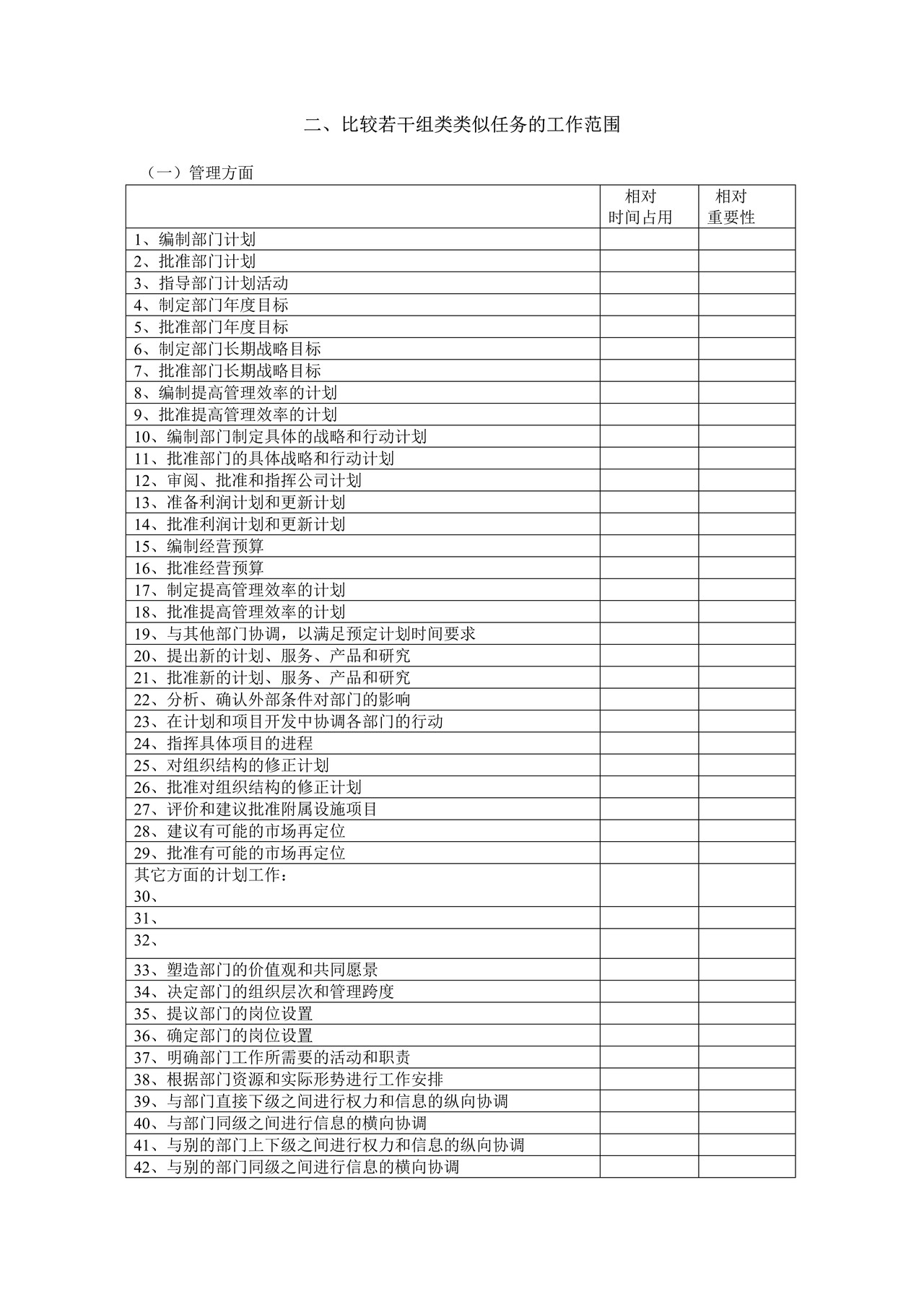 二、比较若干组类类似任务的工作范围

（一）管理方面

| | 相对 时间占用 | 相对 重要性 |
|---|---|---|
| 1、编制部门计划 | | |
| 2、批准部门计划 | | |
| 3、指导部门计划活动 | | |
| 4、制定部门年度目标 | | |
| 5、批准部门年度目标 | | |
| 6、制定部门长期战略目标 | | |
| 7、批准部门长期战略目标 | | |
| 8、编制提高管理效率的计划 | | |
| 9、批准提高管理效率的计划 | | |
| 10、编制部门制定具体的战略和行动计划 | | |
| 11、批准部门的具体战略和行动计划 | | |
| 12、审阅、批准和指挥公司计划 | | |
| 13、准备利润计划和更新计划 | | |
| 14、批准利润计划和更新计划 | | |
| 15、编制经营预算 | | |
| 16、批准经营预算 | | |
| 17、制定提高管理效率的计划 | | |
| 18、批准提高管理效率的计划 | | |
| 19、与其他部门协调，以满足预定计划时间要求 | | |
| 20、提出新的计划、服务、产品和研究 | | |
| 21、批准新的计划、服务、产品和研究 | | |
| 22、分析、确认外部条件对部门的影响 | | |
| 23、在计划和项目开发中协调各部门的行动 | | |
| 24、指挥具体项目的进程 | | |
| 25、对组织结构的修正计划 | | |
| 26、批准对组织结构的修正计划 | | |
| 27、评价和建议批准附属设施项目 | | |
| 28、建议有可能的市场再定位 | | |
| 29、批准有可能的市场再定位 | | |
| 其它方面的计划工作： 30、 | | |
| 31、 | | |
| 32、 | | |
| 33、塑造部门的价值观和共同愿景 | | |
| 34、决定部门的组织层次和管理跨度 | | |
| 35、提议部门的岗位设置 | | |
| 36、确定部门的岗位设置 | | |
| 37、明确部门工作所需要的活动和职责 | | |
| 38、根据部门资源和实际形势进行工作安排 | | |
| 39、与部门直接下级之间进行权力和信息的纵向协调 | | |
| 40、与部门同级之间进行信息的横向协调 | | |
| 41、与别的部门上下级之间进行权力和信息的纵向协调 | | |
| 42、与别的部门同级之间进行信息的横向协调 | | |